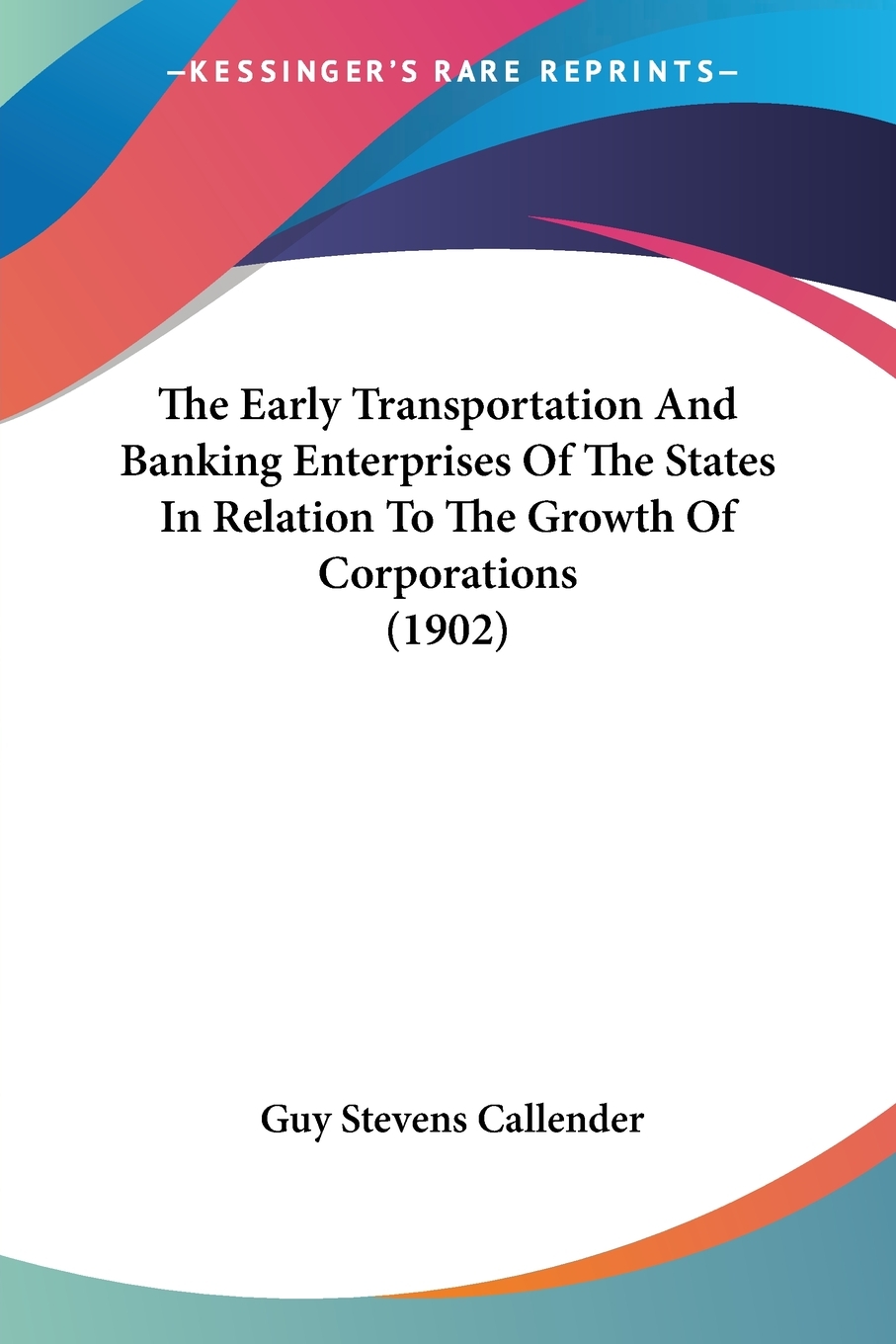 —KESSINGER'S RARE REPRINTS—

The Early Transportation And Banking Enterprises Of The States In Relation To The Growth Of Corporations (1902)

Guy Stevens Callender